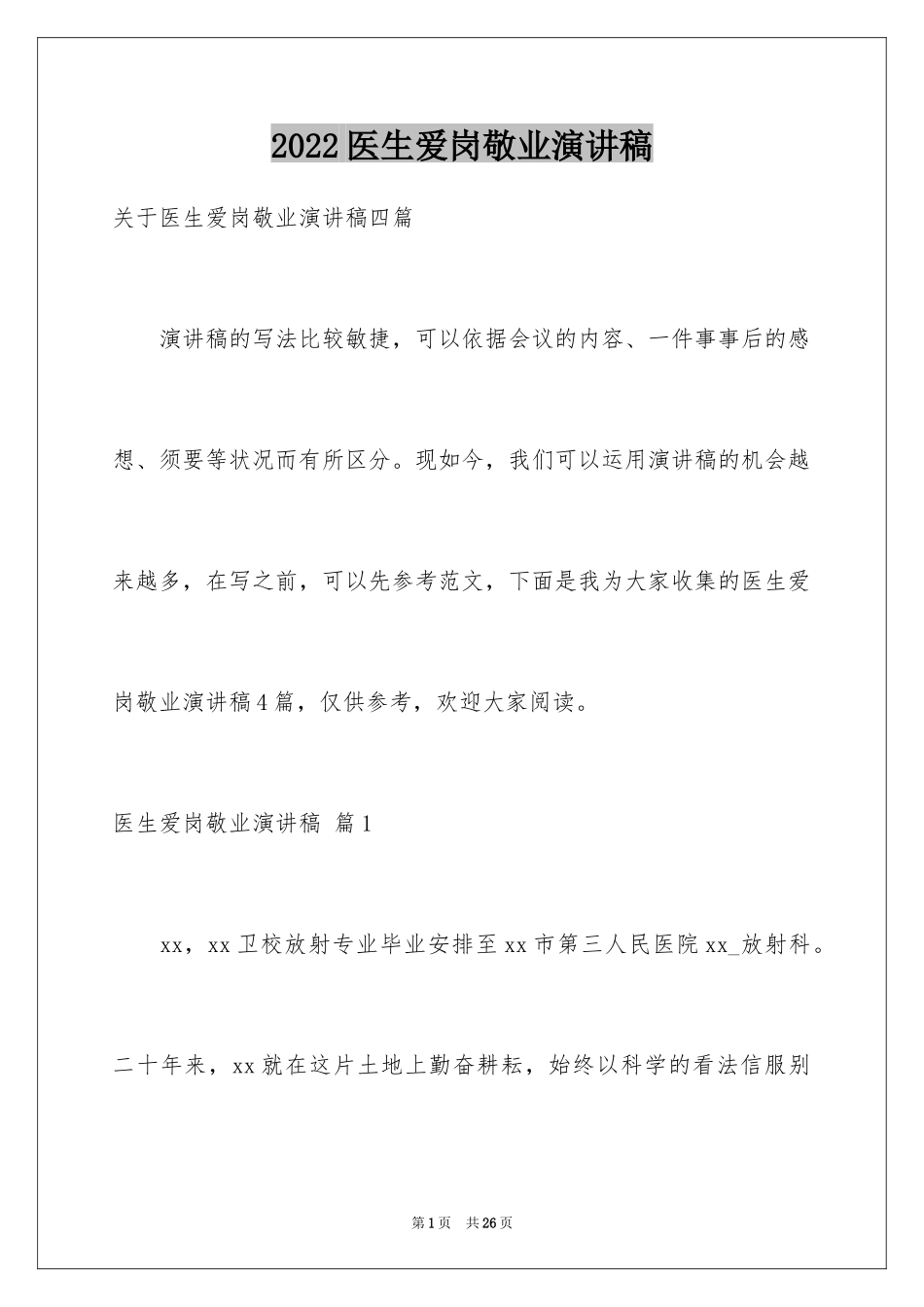 2022医生爱岗敬业演讲稿

关于医生爱岗敬业演讲稿四篇

演讲稿的写法比较敏捷，可以依据会议的内容、一件事事后的感想、须要等状况而有所区分。现如今，我们可以运用演讲稿的机会越来越多，在写之前，可以先参考范文，下面是我为大家收集的医生爱岗敬业演讲稿4篇，仅供参考，欢迎大家阅读。

医生爱岗敬业演讲稿 篇1

xx，xx卫校放射专业毕业安排至xx市第三人民医院xx_放射科。二十年来，xx就在这片土地上勤奋耕耘，始终以科学的看法信服别

第1页 共26页